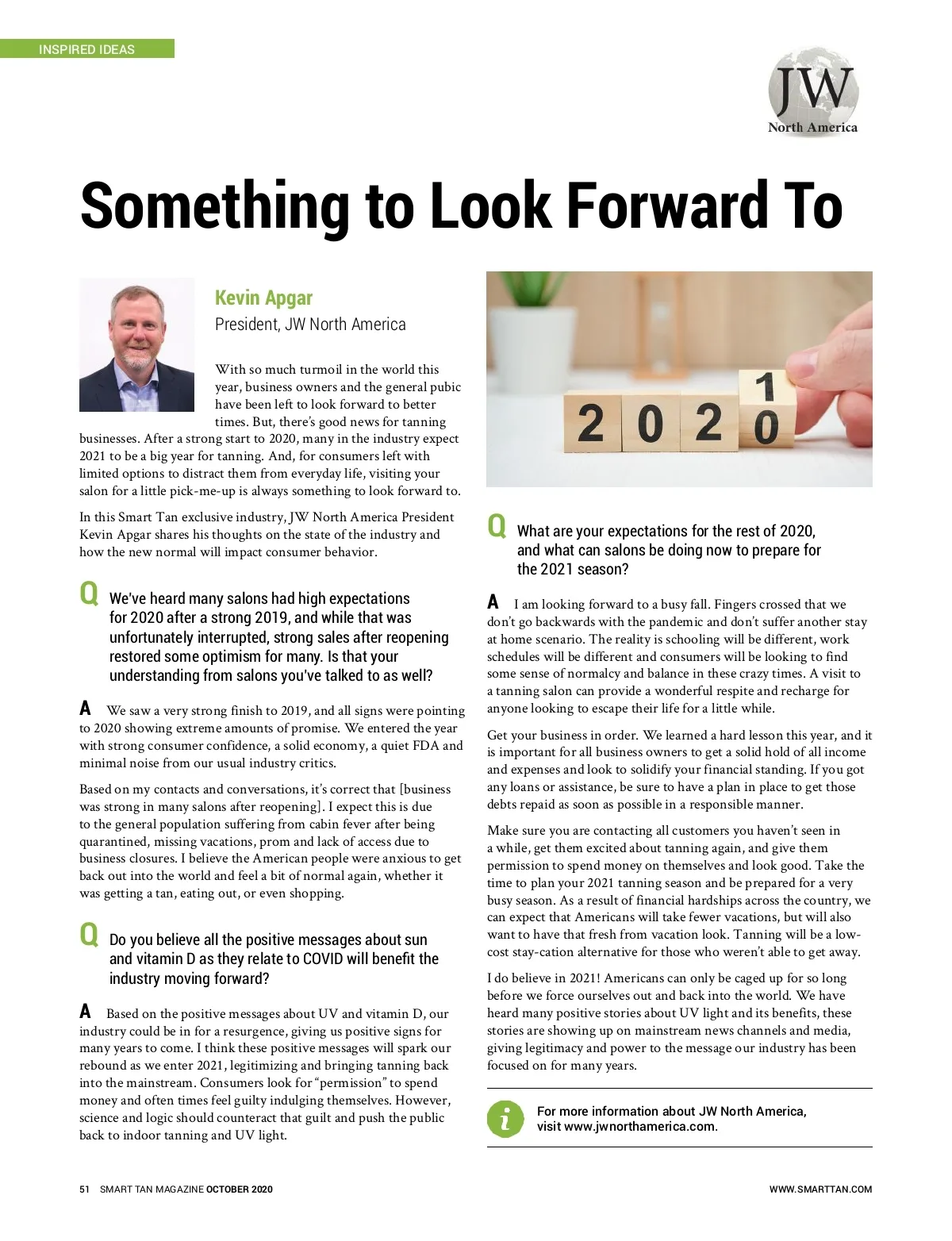 INSPIRED IDEAS

JW
North America

Something to Look Forward To

Kevin Apgar
President, JW North America

With so much turmoil in the world this year, business owners and the general pubic have been left to look forward to better times. But, there's good news for tanning businesses. After a strong start to 2020, many in the industry expect 2021 to be a big year for tanning. And, for consumers left with limited options to distract them from everyday life, visiting your salon for a little pick-me-up is always something to look forward to.

In this Smart Tan exclusive industry, JW North America President Kevin Apgar shares his thoughts on the state of the industry and how the new normal will impact consumer behavior.

Q We've heard many salons had high expectations for 2020 after a strong 2019, and while that was unfortunately interrupted, strong sales after reopening restored some optimism for many. Is that your understanding from salons you've talked to as well?

A We saw a very strong finish to 2019, and all signs were pointing to 2020 showing extreme amounts of promise. We entered the year with strong consumer confidence, a solid economy, a quiet FDA and minimal noise from our usual industry critics.

Based on my contacts and conversations, it's correct that [business was strong in many salons after reopening]. I expect this is due to the general population suffering from cabin fever after being quarantined, missing vacations, prom and lack of access due to business closures. I believe the American people were anxious to get back out into the world and feel a bit of normal again, whether it was getting a tan, eating out, or even shopping.

Q Do you believe all the positive messages about sun and vitamin D as they relate to COVID will benefit the industry moving forward?

A Based on the positive messages about UV and vitamin D, our industry could be in for a resurgence, giving us positive signs for many years to come. I think these positive messages will spark our rebound as we enter 2021, legitimizing and bringing tanning back into the mainstream. Consumers look for "permission" to spend money and often times feel guilty indulging themselves. However, science and logic should counteract that guilt and push the public back to indoor tanning and UV light.

2 0 2 1 0

Q What are your expectations for the rest of 2020, and what can salons be doing now to prepare for the 2021 season?

A I am looking forward to a busy fall. Fingers crossed that we don't go backwards with the pandemic and don't suffer another stay at home scenario. The reality is schooling will be different, work schedules will be different and consumers will be looking to find some sense of normalcy and balance in these crazy times. A visit to a tanning salon can provide a wonderful respite and recharge for anyone looking to escape their life for a little while.

Get your business in order. We learned a hard lesson this year, and it is important for all business owners to get a solid hold of all income and expenses and look to solidify your financial standing. If you got any loans or assistance, be sure to have a plan in place to get those debts repaid as soon as possible in a responsible manner.

Make sure you are contacting all customers you haven't seen in a while, get them excited about tanning again, and give them permission to spend money on themselves and look good. Take the time to plan your 2021 tanning season and be prepared for a very busy season. As a result of financial hardships across the country, we can expect that Americans will take fewer vacations, but will also want to have that fresh from vacation look. Tanning will be a low-cost stay-cation alternative for those who weren't able to get away.

I do believe in 2021! Americans can only be caged up for so long before we force ourselves out and back into the world. We have heard many positive stories about UV light and its benefits, these stories are showing up on mainstream news channels and media, giving legitimacy and power to the message our industry has been focused on for many years.

i For more information about JW North America, visit www.jwnorthamerica.com.

51 SMART TAN MAGAZINE OCTOBER 2020

WWW.SMARTTAN.COM